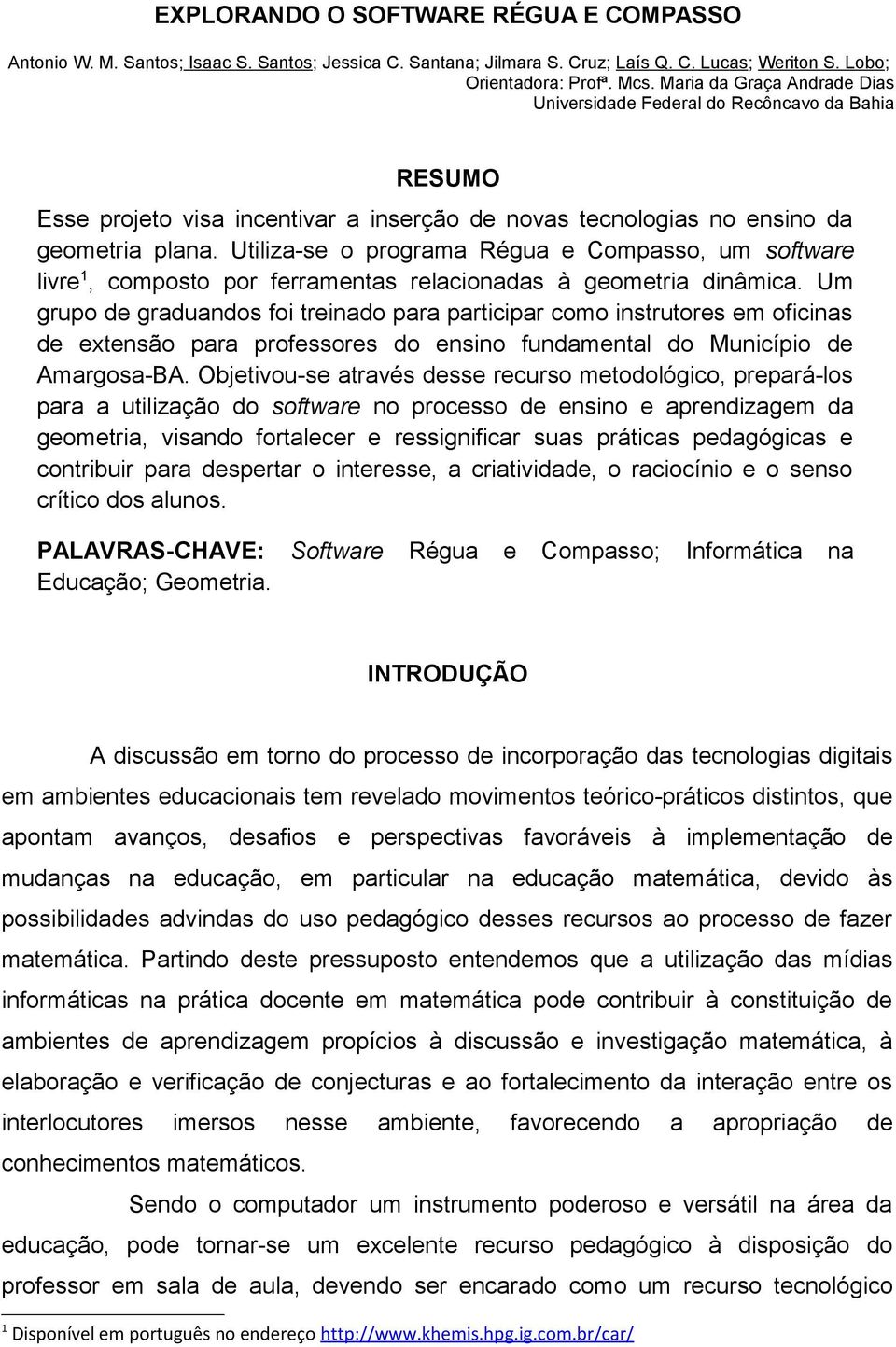 EXPLORANDO O SOFTWARE RÉGUA E COMPASSO

Antonio W. M. Santos; Isaac S. Santos; Jessica C. Santana; Jilmara S. Cruz; Laís Q. C. Lucas; Weriton S. Lobo; Orientadora: Profª. Mcs. Maria da Graça Andrade Dias
Universidade Federal do Recôncavo da Bahia

RESUMO

Esse projeto visa incentivar a inserção de novas tecnologias no ensino da geometria plana. Utiliza-se o programa Régua e Compasso, um software livre$^1$, composto por ferramentas relacionadas à geometria dinâmica. Um grupo de graduandos foi treinado para participar como instrutores em oficinas de extensão para professores do ensino fundamental do Município de Amargosa-BA. Objetivou-se através desse recurso metodológico, prepará-los para a utilização do software no processo de ensino e aprendizagem da geometria, visando fortalecer e ressignificar suas práticas pedagógicas e contribuir para despertar o interesse, a criatividade, o raciocínio e o senso crítico dos alunos.

PALAVRAS-CHAVE: Software Régua e Compasso; Informática na Educação; Geometria.

INTRODUÇÃO

A discussão em torno do processo de incorporação das tecnologias digitais em ambientes educacionais tem revelado movimentos teórico-práticos distintos, que apontam avanços, desafios e perspectivas favoráveis à implementação de mudanças na educação, em particular na educação matemática, devido às possibilidades advindas do uso pedagógico desses recursos ao processo de fazer matemática. Partindo deste pressuposto entendemos que a utilização das mídias informáticas na prática docente em matemática pode contribuir à constituição de ambientes de aprendizagem propícios à discussão e investigação matemática, à elaboração e verificação de conjecturas e ao fortalecimento da interação entre os interlocutores imersos nesse ambiente, favorecendo a apropriação de conhecimentos matemáticos.

Sendo o computador um instrumento poderoso e versátil na área da educação, pode tornar-se um excelente recurso pedagógico à disposição do professor em sala de aula, devendo ser encarado como um recurso tecnológico

$^1$ Disponível em português no endereço http://www.khemis.hpg.ig.com.br/car/